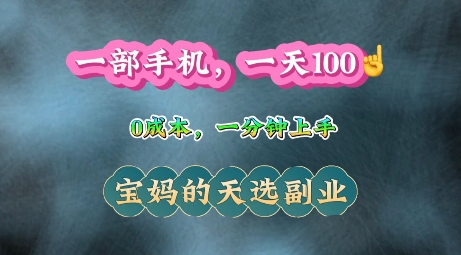 一部手机，一天100☝

0成本，一分钟上手

宝妈的天选副业